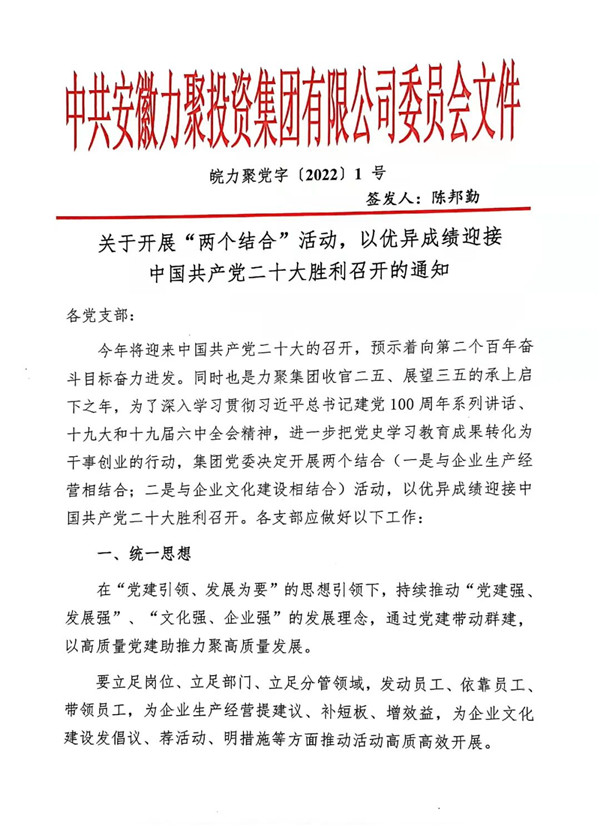 中共安徽力聚投资集团有限公司委员会文件

皖力聚党字〔2022〕1 号

签发人：陈邦勤

关于开展“两个结合”活动，以优异成绩迎接中国共产党二十大胜利召开的通知

各党支部：

今年将迎来中国共产党二十大的召开，预示着向第二个百年奋斗目标奋力进发。同时也是力聚集团收官二五、展望三五的承上启下之年，为了深入学习贯彻习近平总书记建党 100 周年系列讲话、十九大和十九届六中全会精神，进一步把党史学习教育成果转化为干事创业的行动，集团党委决定开展两个结合（一是与企业生产经营相结合；二是与企业文化建设相结合）活动，以优异成绩迎接中国共产党二十大胜利召开。各支部应做好以下工作：

一、统一思想

在“党建引领、发展为要”的思想引领下，持续推动“党建强、发展强”、“文化强、企业强”的发展理念，通过党建带动群建，以高质量党建助推力聚高质量发展。

要立足岗位、立足部门、立足分管领域，发动员工、依靠员工、带领员工，为企业生产经营提建议、补短板、增效益，为企业文化建设发倡议、荐活动、明措施等方面推动活动高质高效开展。